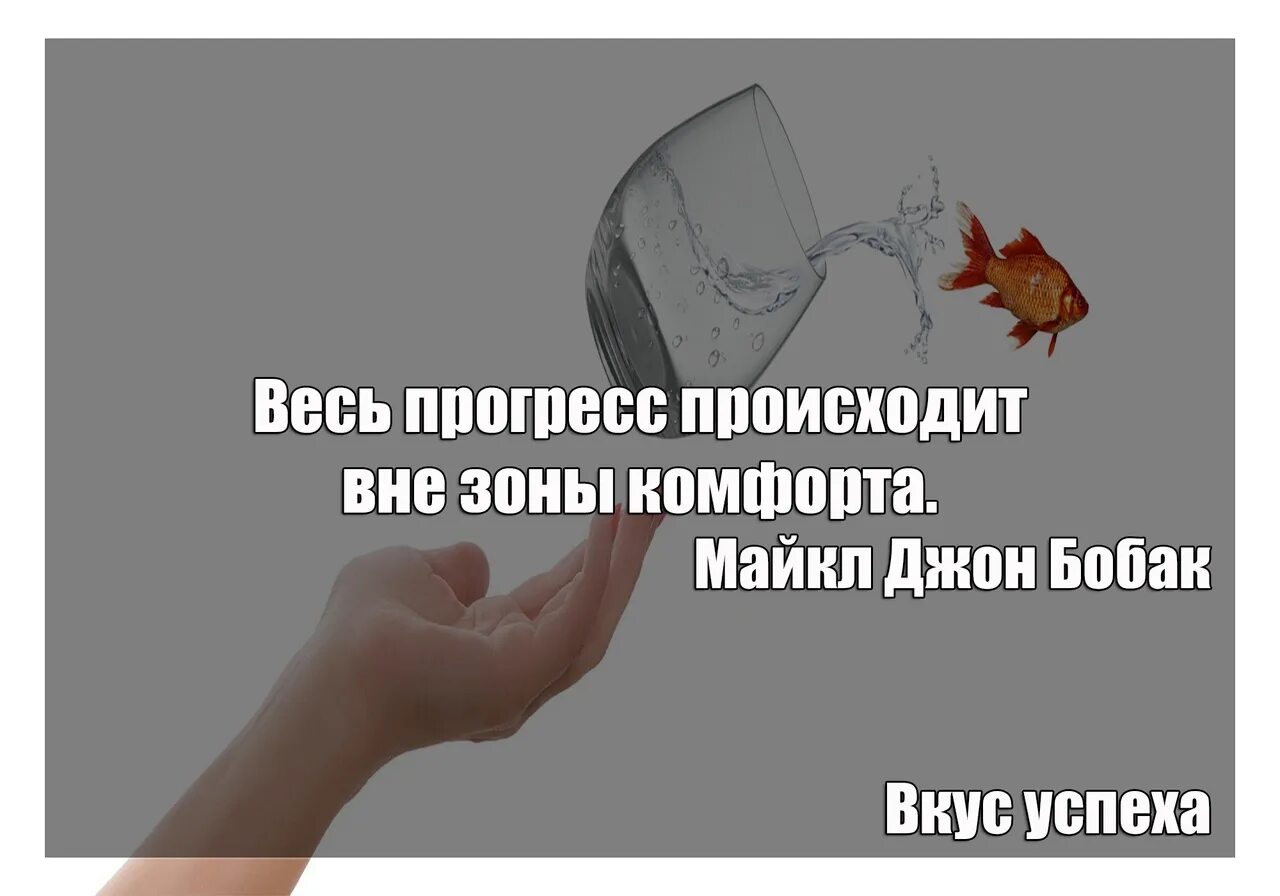 Весь прогресс происходит вне зоны комфорта.
Майкл Джон Бобак

Вкус успеха